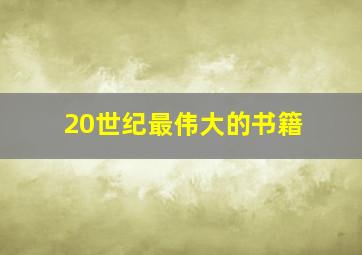 20世纪最伟大的书籍